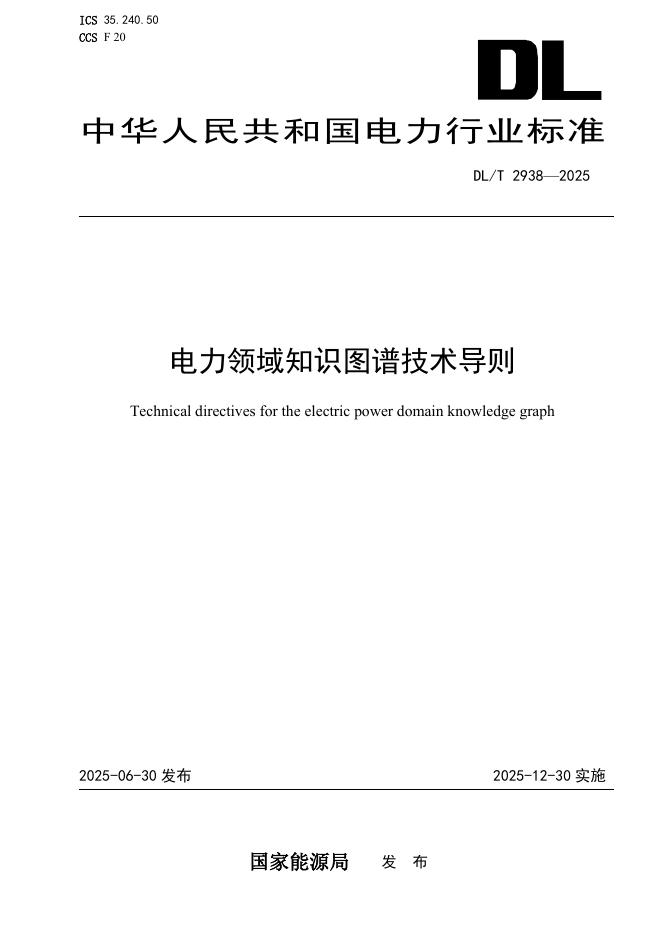 ICS 35.240.50
CCS F 20

DL

中华人民共和国电力行业标准

DL/T 2938—2025

电力领域知识图谱技术导则

Technical directives for the electric power domain knowledge graph

2025-06-30 发布

2025-12-30 实施

国家能源局 发 布